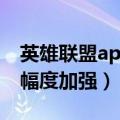 英雄联盟ap
幅度加强）